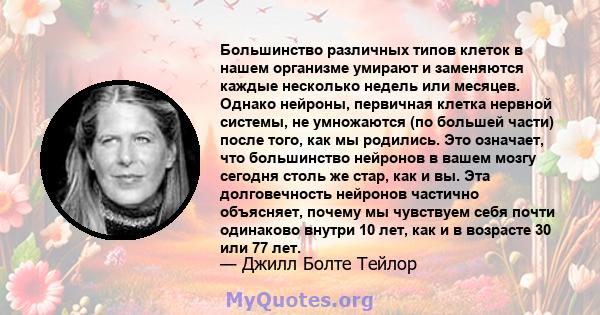 Большинство различных типов клеток в нашем организме умирают и заменяются каждые несколько недель или месяцев. Однако нейроны, первичная клетка нервной системы, не умножаются (по большей части) после того, как мы родились. Это означает, что большинство нейронов в вашем мозгу сегодня столь же стар, как и вы. Эта долговечность нейронов частично объясняет, почему мы чувствуем себя почти одинаково внутри 10 лет, как и в возрасте 30 или 77 лет.
— Джилл Болте Тейлор

MyQuotes.org